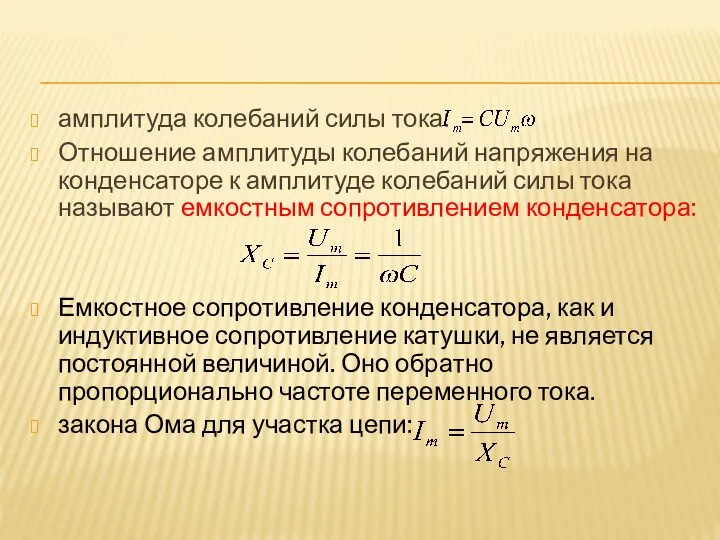 амплитуда колебаний силы тока $I_m = CU_m\omega$

Отношение амплитуды колебаний напряжения на конденсаторе к амплитуде колебаний силы тока называют емкостным сопротивлением конденсатора:

$X_C = \frac{U_m}{I_m} = \frac{1}{\omega C}$

Емкостное сопротивление конденсатора, как и индуктивное сопротивление катушки, не является постоянной величиной. Оно обратно пропорционально частоте переменного тока.

закона Ома для участка цепи: $I_m = \frac{U_m}{X_C}$